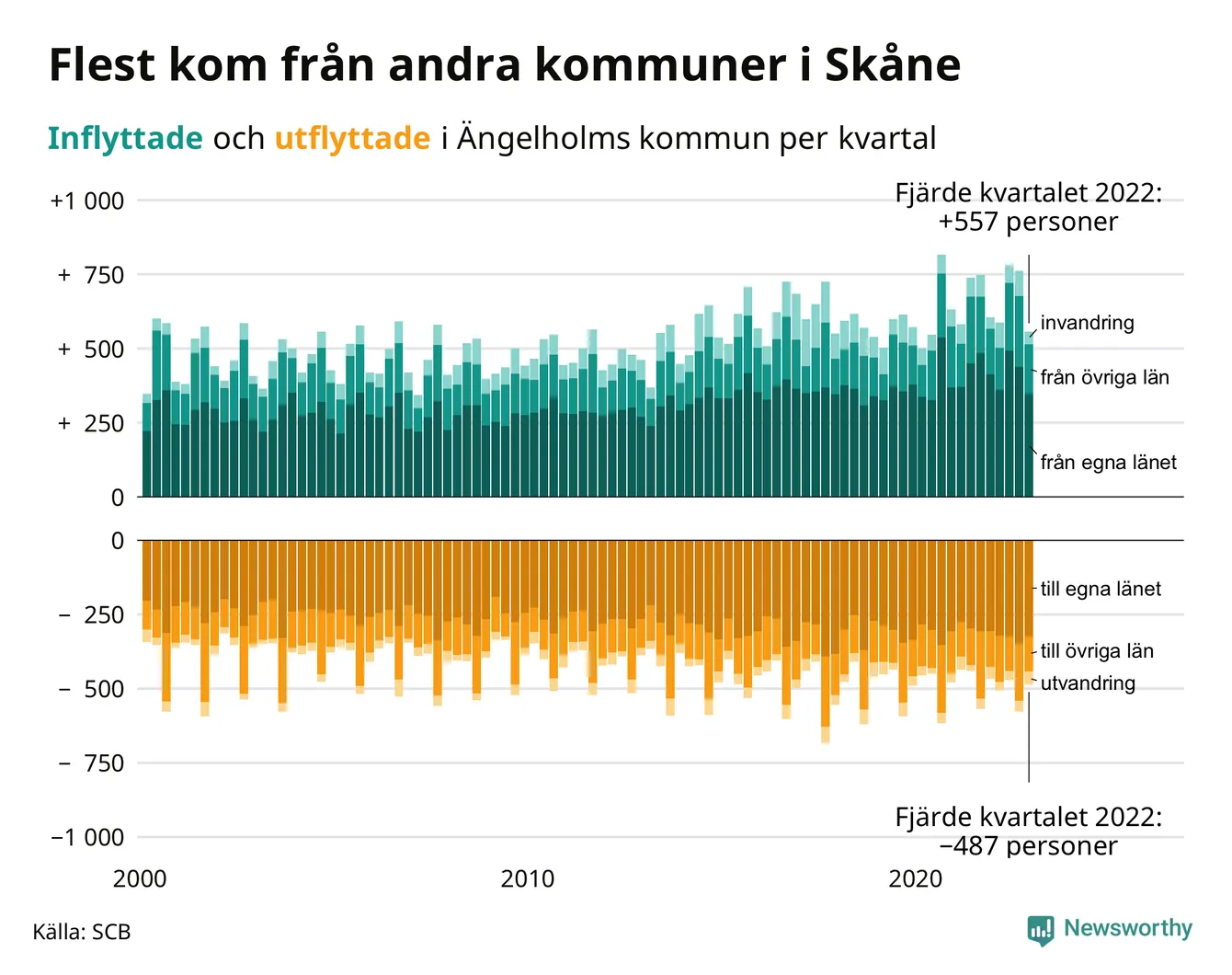 Flest kom från andra kommuner i Skåne

Inflyttade och utflyttade i Ängelholms kommun per kvartal

Fjärde kvartalet 2022: +557 personer

+1 000
+ 750
+ 500
+ 250
0

invandring
från övriga län
från egna länet

0
− 250
− 500
− 750
−1 000

till egna länet
till övriga län
utvandring

Fjärde kvartalet 2022: −487 personer

2000
2010
2020

Källa: SCB

Newsworthy